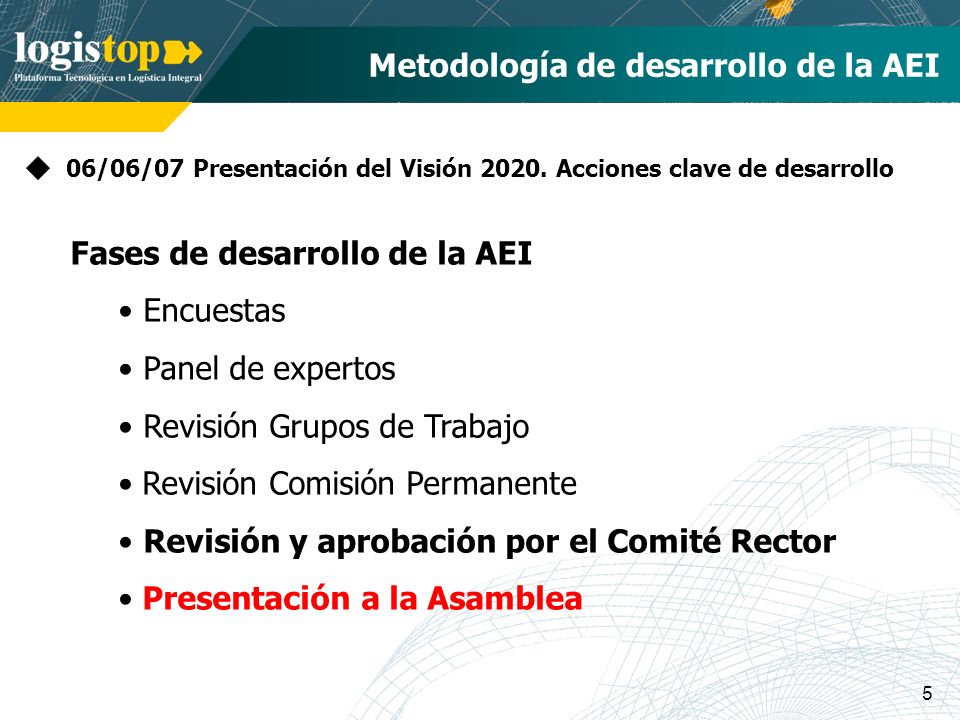 logistop
Plataforma Tecnológica en Logística Integral

Metodología de desarrollo de la AEI

◆ 06/06/07 Presentación del Visión 2020. Acciones clave de desarrollo

Fases de desarrollo de la AEI

• Encuestas

• Panel de expertos

• Revisión Grupos de Trabajo

• Revisión Comisión Permanente

• Revisión y aprobación por el Comité Rector

• Presentación a la Asamblea

5